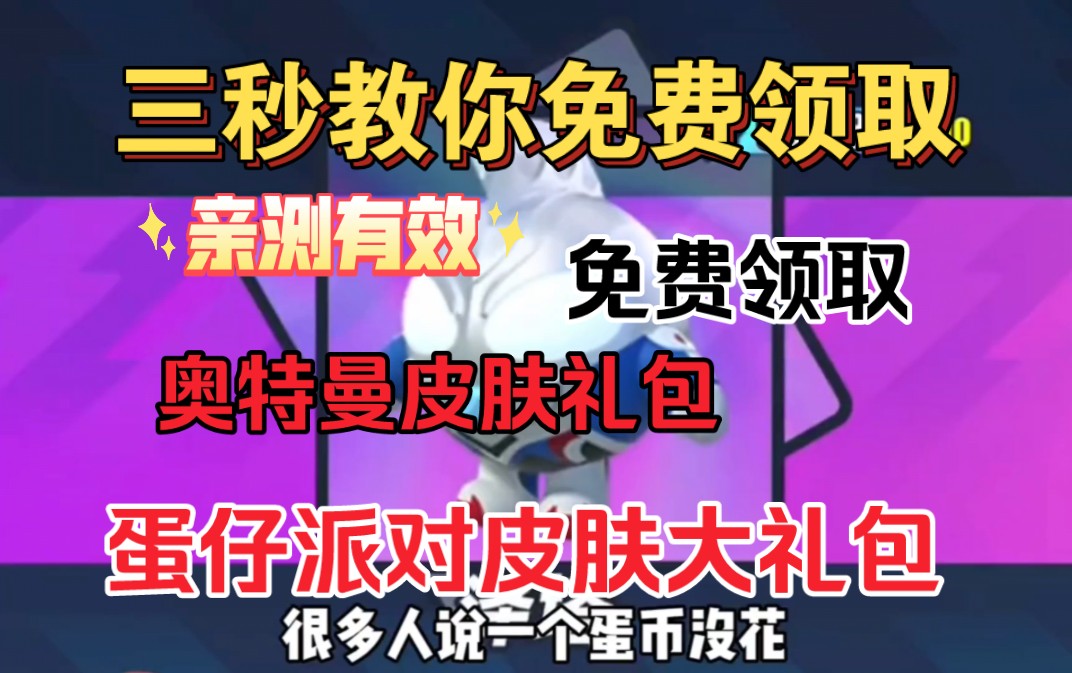 三秒教你免费领取

亲测有效

免费领取

奥特曼皮肤礼包

蛋仔派对皮肤大礼包

很多人说一个蛋币没花